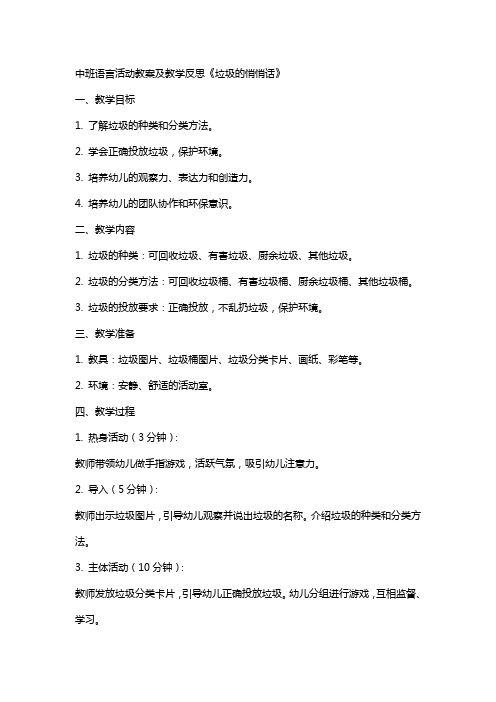 中班语言活动教案及教学反思《垃圾的悄悄话》

一、教学目标

1. 了解垃圾的种类和分类方法。

2. 学会正确投放垃圾，保护环境。

3. 培养幼儿的观察力、表达力和创造力。

4. 培养幼儿的团队协作和环保意识。

二、教学内容

1. 垃圾的种类：可回收垃圾、有害垃圾、厨余垃圾、其他垃圾。

2. 垃圾的分类方法：可回收垃圾桶、有害垃圾桶、厨余垃圾桶、其他垃圾桶。

3. 垃圾的投放要求：正确投放，不乱扔垃圾，保护环境。

三、教学准备

1. 教具：垃圾图片、垃圾桶图片、垃圾分类卡片、画纸、彩笔等。

2. 环境：安静、舒适的活动室。

四、教学过程

1. 热身活动（3分钟）：

教师带领幼儿做手指游戏，活跃气氛，吸引幼儿注意力。

2. 导入（5分钟）：

教师出示垃圾图片，引导幼儿观察并说出垃圾的名称。介绍垃圾的种类和分类方法。

3. 主体活动（10分钟）：

教师发放垃圾分类卡片，引导幼儿正确投放垃圾。幼儿分组进行游戏，互相监督、学习。